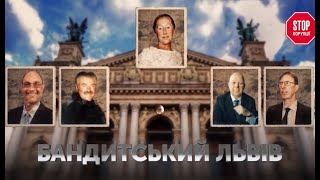 STOP
КОРУПЦІЇ

БАНДИТСЬКИЙ ЛЬВІВ